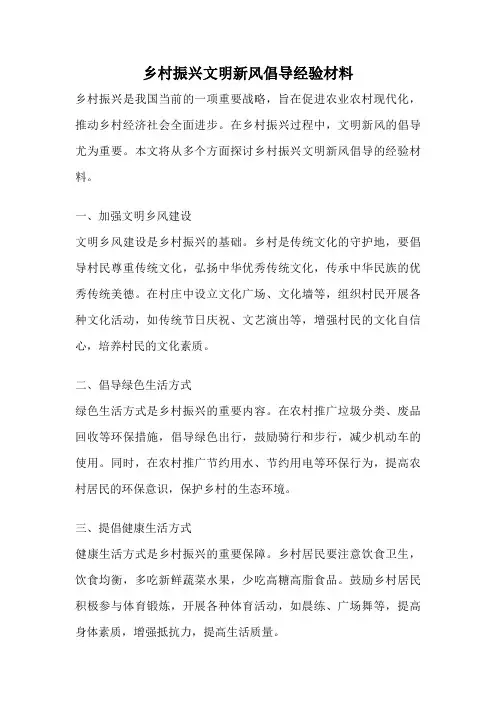 乡村振兴文明新风倡导经验材料

乡村振兴是我国当前的一项重要战略，旨在促进农业农村现代化，推动乡村经济社会全面进步。在乡村振兴过程中，文明新风的倡导尤为重要。本文将从多个方面探讨乡村振兴文明新风倡导的经验材料。

一、加强文明乡风建设

文明乡风建设是乡村振兴的基础。乡村是传统文化的守护地，要倡导村民尊重传统文化，弘扬中华优秀传统文化，传承中华民族的优秀传统美德。在村庄中设立文化广场、文化墙等，组织村民开展各种文化活动，如传统节日庆祝、文艺演出等，增强村民的文化自信心，培养村民的文化素质。

二、倡导绿色生活方式

绿色生活方式是乡村振兴的重要内容。在农村推广垃圾分类、废品回收等环保措施，倡导绿色出行，鼓励骑行和步行，减少机动车的使用。同时，在农村推广节约用水、节约用电等环保行为，提高农村居民的环保意识，保护乡村的生态环境。

三、提倡健康生活方式

健康生活方式是乡村振兴的重要保障。乡村居民要注意饮食卫生，饮食均衡，多吃新鲜蔬菜水果，少吃高糖高脂食品。鼓励乡村居民积极参与体育锻炼，开展各种体育活动，如晨练、广场舞等，提高身体素质，增强抵抗力，提高生活质量。